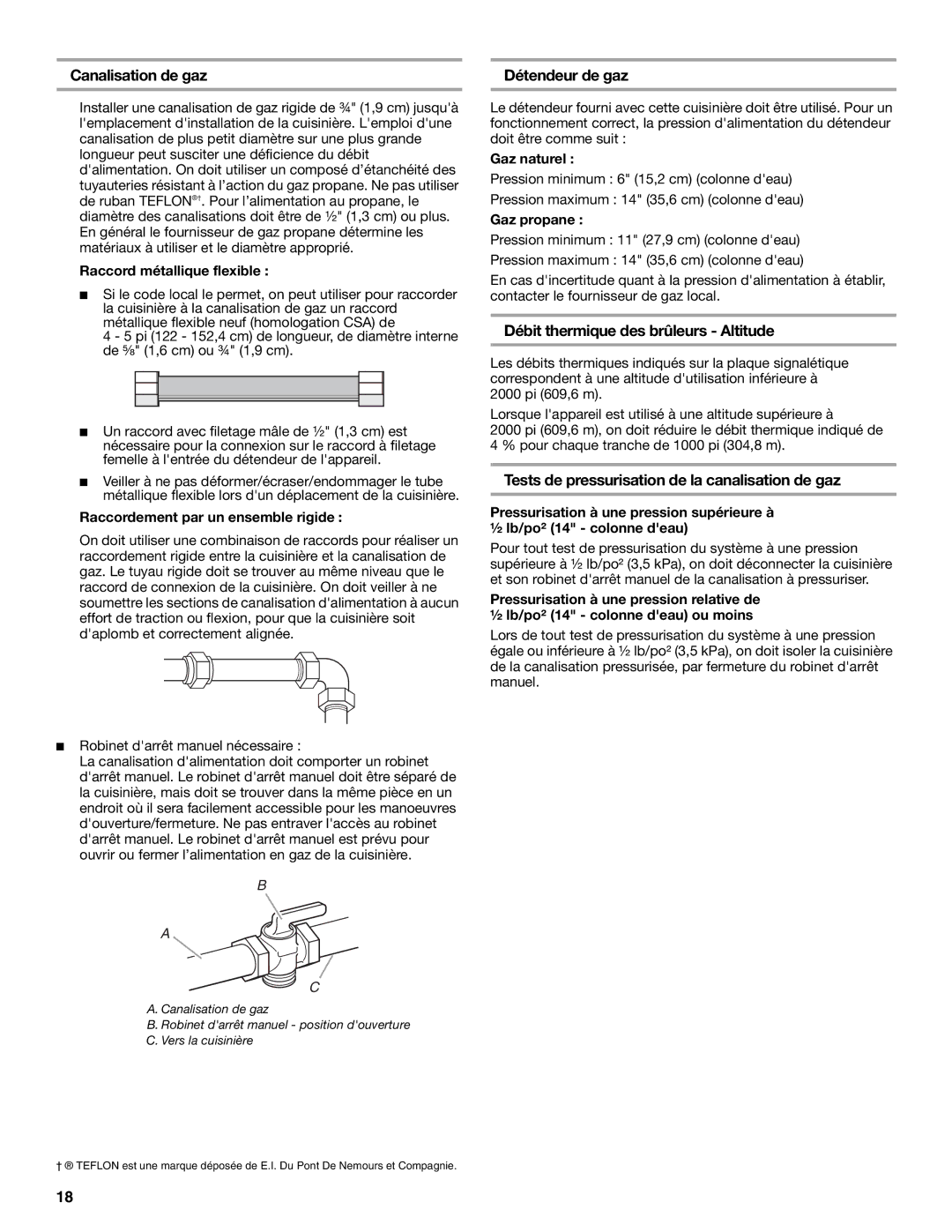 Canalisation de gaz

Installer une canalisation de gaz rigide de ¾" (1,9 cm) jusqu'à l'emplacement d'installation de la cuisinière. L'emploi d'une canalisation de plus petit diamètre sur une plus grande longueur peut susciter une déficience du débit d'alimentation. On doit utiliser un composé d'étanchéité des tuyauteries résistant à l'action du gaz propane. Ne pas utiliser de ruban TEFLON®†. Pour l'alimentation au propane, le diamètre des canalisations doit être de ½" (1,3 cm) ou plus. En général le fournisseur de gaz propane détermine les matériaux à utiliser et le diamètre approprié.

Raccord métallique flexible :

■ Si le code local le permet, on peut utiliser pour raccorder la cuisinière à la canalisation de gaz un raccord métallique flexible neuf (homologation CSA) de 4 - 5 pi (122 - 152,4 cm) de longueur, de diamètre interne de ⅝" (1,6 cm) ou ¾" (1,9 cm).

■ Un raccord avec filetage mâle de ½" (1,3 cm) est nécessaire pour la connexion sur le raccord à filetage femelle à l'entrée du détendeur de l'appareil.

■ Veiller à ne pas déformer/écraser/endommager le tube métallique flexible lors d'un déplacement de la cuisinière.

Raccordement par un ensemble rigide :

On doit utiliser une combinaison de raccords pour réaliser un raccordement rigide entre la cuisinière et la canalisation de gaz. Le tuyau rigide doit se trouver au même niveau que le raccord de connexion de la cuisinière. On doit veiller à ne soumettre les sections de canalisation d'alimentation à aucun effort de traction ou flexion, pour que la cuisinière soit d'aplomb et correctement alignée.

■ Robinet d'arrêt manuel nécessaire :
La canalisation d'alimentation doit comporter un robinet d'arrêt manuel. Le robinet d'arrêt manuel doit être séparé de la cuisinière, mais doit se trouver dans la même pièce en un endroit où il sera facilement accessible pour les manoeuvres d'ouverture/fermeture. Ne pas entraver l'accès au robinet d'arrêt manuel. Le robinet d'arrêt manuel est prévu pour ouvrir ou fermer l'alimentation en gaz de la cuisinière.

B
A
C

A. Canalisation de gaz
B. Robinet d'arrêt manuel - position d'ouverture
C. Vers la cuisinière

Détendeur de gaz

Le détendeur fourni avec cette cuisinière doit être utilisé. Pour un fonctionnement correct, la pression d'alimentation du détendeur doit être comme suit :

Gaz naturel :

Pression minimum : 6" (15,2 cm) (colonne d'eau)

Pression maximum : 14" (35,6 cm) (colonne d'eau)

Gaz propane :

Pression minimum : 11" (27,9 cm) (colonne d'eau)

Pression maximum : 14" (35,6 cm) (colonne d'eau)

En cas d'incertitude quant à la pression d'alimentation à établir, contacter le fournisseur de gaz local.

Débit thermique des brûleurs - Altitude

Les débits thermiques indiqués sur la plaque signalétique correspondent à une altitude d'utilisation inférieure à 2000 pi (609,6 m).

Lorsque l'appareil est utilisé à une altitude supérieure à 2000 pi (609,6 m), on doit réduire le débit thermique indiqué de 4 % pour chaque tranche de 1000 pi (304,8 m).

Tests de pressurisation de la canalisation de gaz

Pressurisation à une pression supérieure à ½ lb/po² (14" - colonne d'eau)

Pour tout test de pressurisation du système à une pression supérieure à ½ lb/po² (3,5 kPa), on doit déconnecter la cuisinière et son robinet d'arrêt manuel de la canalisation à pressuriser.

Pressurisation à une pression relative de ½ lb/po² (14" - colonne d'eau) ou moins

Lors de tout test de pressurisation du système à une pression égale ou inférieure à ½ lb/po² (3,5 kPa), on doit isoler la cuisinière de la canalisation pressurisée, par fermeture du robinet d'arrêt manuel.

† ® TEFLON est une marque déposée de E.I. Du Pont De Nemours et Compagnie.

18